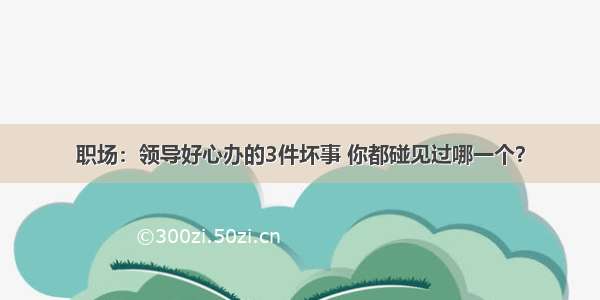 职场：领导好心办的3件坏事 你都碰见过哪一个？

©300zi.50zi.cn